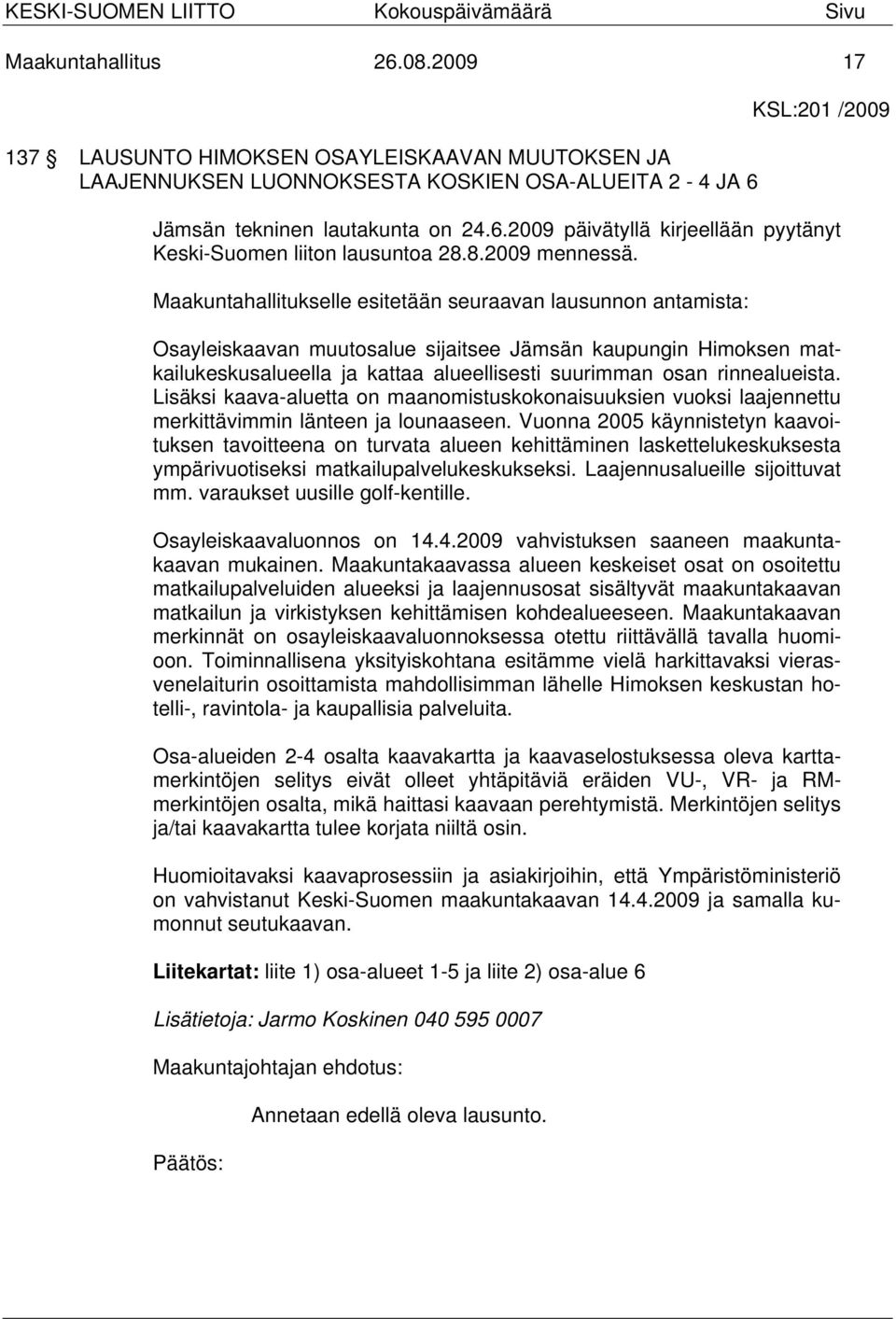 KESKI-SUOMEN LIITTO Kokouspäivämäärä Sivu
Maakuntahallitus 26.08.2009 17

KSL:201 /2009

137 § LAUSUNTO HIMOKSEN OSAYLEISKAAVAN MUUTOKSEN JA LAAJENNUKSEN LUONNOKSESTA KOSKIEN OSA-ALUEITA 2 - 4 JA 6

Jämsän tekninen lautakunta on 24.6.2009 päivätyllä kirjeellään pyytänyt Keski-Suomen liiton lausuntoa 28.8.2009 mennessä.

Maakuntahallitukselle esitetään seuraavan lausunnon antamista:

Osayleiskaavan muutosalue sijaitsee Jämsän kaupungin Himoksen matkailukeskusalueella ja kattaa alueellisesti suurimman osan rinnealueista. Lisäksi kaava-aluetta on maanomistuskokonaisuuksien vuoksi laajennettu merkittävimmin länteen ja lounaaseen. Vuonna 2005 käynnistetyn kaavoituksen tavoitteena on turvata alueen kehittäminen laskettelukeskuksesta ympärivuotiseksi matkailupalvelukeskukseksi. Laajennusalueille sijoittuvat mm. varaukset uusille golf-kentille.

Osayleiskaavaluonnos on 14.4.2009 vahvistuksen saaneen maakuntakaavan mukainen. Maakuntakaavassa alueen keskeiset osat on osoitettu matkailupalveluiden alueeksi ja laajennusosat sisältyvät maakuntakaavan matkailun ja virkistyksen kehittämisen kohdealueeseen. Maakuntakaavan merkinnät on osayleiskaavaluonnoksessa otettu riittävällä tavalla huomioon. Toiminnallisena yksityiskohtana esitämme vielä harkittavaksi vierasvenelaiturin osoittamista mahdollisimman lähelle Himoksen keskustan hotelli-, ravintola- ja kaupallisia palveluita.

Osa-alueiden 2-4 osalta kaavakartta ja kaavaselostuksessa oleva karttamerkintöjen selitys eivät olleet yhtäpitäviä eräiden VU-, VR- ja RM-merkintöjen osalta, mikä haittasi kaavaan perehtymistä. Merkintöjen selitys ja/tai kaavakartta tulee korjata niiltä osin.

Huomioitavaksi kaavaprosessiin ja asiakirjoihin, että Ympäristöministeriö on vahvistanut Keski-Suomen maakuntakaavan 14.4.2009 ja samalla kumonnut seutukaavan.

Liitekartat: liite 1) osa-alueet 1-5 ja liite 2) osa-alue 6

Lisätietoja: Jarmo Koskinen 040 595 0007

Maakuntajohtajan ehdotus:

Annetaan edellä oleva lausunto.

Päätös: